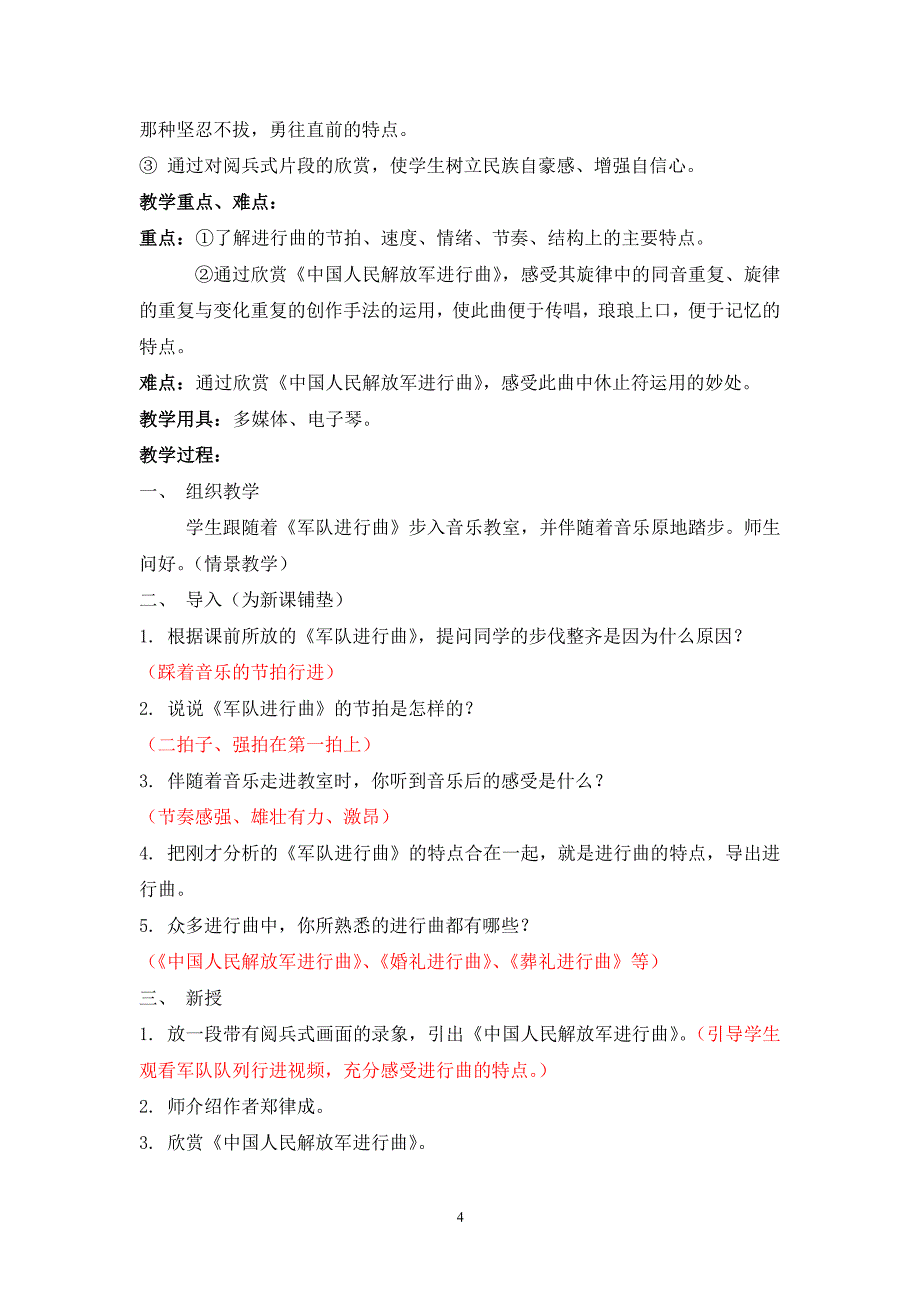 那种坚忍不拔，勇往直前的特点。

③ 通过对阅兵式片段的欣赏，使学生树立民族自豪感、增强自信心。

教学重点、难点：

重点：①了解进行曲的节拍、速度、情绪、节奏、结构上的主要特点。

②通过欣赏《中国人民解放军进行曲》，感受其旋律中的同音重复、旋律的重复与变化重复的创作手法的运用，使此曲便于传唱，琅琅上口，便于记忆的特点。

难点：通过欣赏《中国人民解放军进行曲》，感受此曲中休止符运用的妙处。

教学用具：多媒体、电子琴。

教学过程：

一、 组织教学

学生跟随着《军队进行曲》步入音乐教室，并伴随着音乐原地踏步。师生问好。（情景教学）

二、 导入（为新课铺垫）

1. 根据课前所放的《军队进行曲》，提问同学的步伐整齐是因为什么原因？

（踩着音乐的节拍行进）

2. 说说《军队进行曲》的节拍是怎样的？

（二拍子、强拍在第一拍上）

3. 伴随着音乐走进教室时，你听到音乐后的感受是什么？

（节奏感强、雄壮有力、激昂）

4. 把刚才分析的《军队进行曲》的特点合在一起，就是进行曲的特点，导出进行曲。

5. 众多进行曲中，你所熟悉的进行曲都有哪些？

（《中国人民解放军进行曲》、《婚礼进行曲》、《葬礼进行曲》等）

三、 新授

1. 放一段带有阅兵式画面的录象，引出《中国人民解放军进行曲》。（引导学生观看军队队列行进视频，充分感受进行曲的特点。）

2. 师介绍作者郑律成。

3. 欣赏《中国人民解放军进行曲》。

4